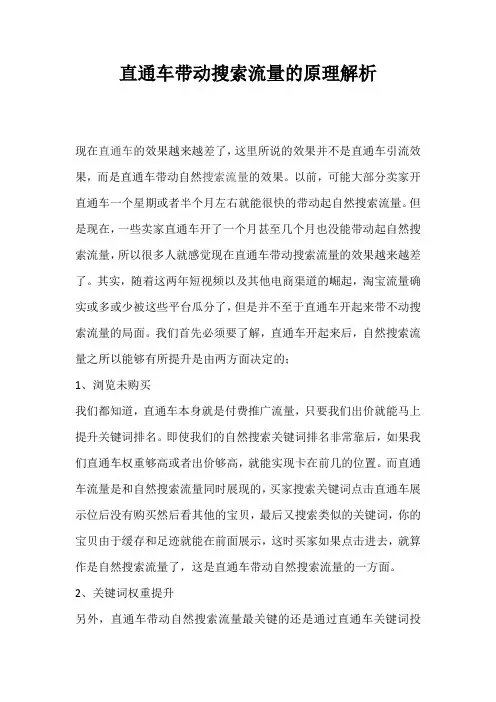 直通车带动搜索流量的原理解析

现在直通车的效果越来越差了，这里所说的效果并不是直通车引流效果，而是直通车带动自然搜索流量的效果。以前，可能大部分卖家开直通车一个星期或者半个月左右就能很快的带动起自然搜索流量。但是现在，一些卖家直通车开了一个月甚至几个月也没能带动起自然搜索流量，所以很多人就感觉现在直通车带动搜索流量的效果越来越差了。其实，随着这两年短视频以及其他电商渠道的崛起，淘宝流量确实或多或少被这些平台瓜分了，但是并不至于直通车开起来带不动搜索流量的局面。我们首先必须要了解，直通车开起来后，自然搜索流量之所以能够有所提升是由两方面决定的：

1、浏览未购买

我们都知道，直通车本身就是付费推广流量，只要我们出价就能马上提升关键词排名。即使我们的自然搜索关键词排名非常靠后，如果我们直通车权重够高或者出价够高，就能实现卡在前几的位置。而直通车流量是和自然搜索流量同时展现的，买家搜索关键词点击直通车展示位后没有购买然后看其他的宝贝，最后又搜索类似的关键词，你的宝贝由于缓存和足迹就能在前面展示，这时买家如果点击进去，就算作是自然搜索流量了，这是直通车带动自然搜索流量的一方面。

2、关键词权重提升

另外，直通车带动自然搜索流量最关键的还是通过直通车关键词投